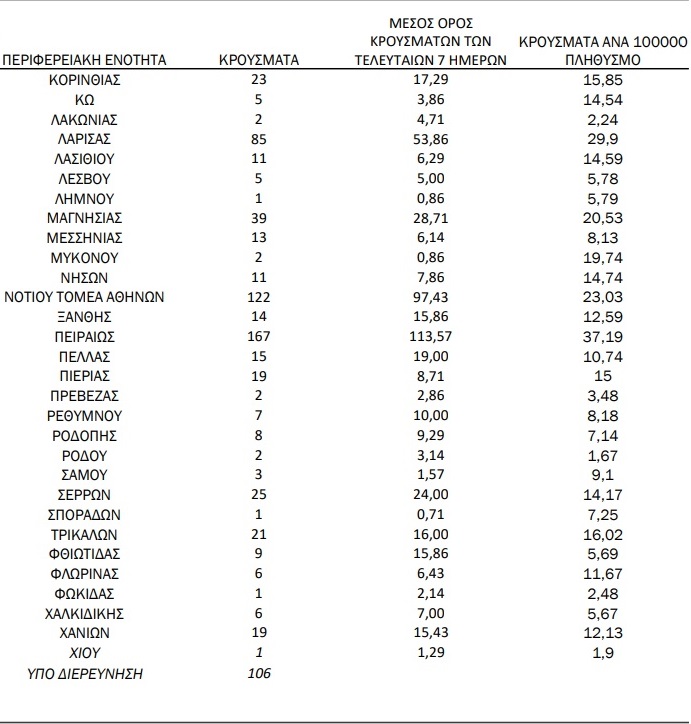 | ΠΕΡΙΦΕΡΕΙΑΚΗ ΕΝΟΤΗΤΑ | ΚΡΟΥΣΜΑΤΑ | ΜΕΣΟΣ ΟΡΟΣ ΚΡΟΥΣΜΑΤΩΝ ΤΩΝ ΤΕΛΕΥΤΑΙΩΝ 7 ΗΜΕΡΩΝ | ΚΡΟΥΣΜΑΤΑ ΑΝΑ 100000 ΠΛΗΘΥΣΜΟ |
|---|---|---|---|
| ΚΟΡΙΝΘΙΑΣ | 23 | 17,29 | 15,85 |
| ΚΩ | 5 | 3,86 | 14,54 |
| ΛΑΚΩΝΙΑΣ | 2 | 4,71 | 2,24 |
| ΛΑΡΙΣΑΣ | 85 | 53,86 | 29,9 |
| ΛΑΣΙΘΙΟΥ | 11 | 6,29 | 14,59 |
| ΛΕΣΒΟΥ | 5 | 5,00 | 5,78 |
| ΛΗΜΝΟΥ | 1 | 0,86 | 5,79 |
| ΜΑΓΝΗΣΙΑΣ | 39 | 28,71 | 20,53 |
| ΜΕΣΣΗΝΙΑΣ | 13 | 6,14 | 8,13 |
| ΜΥΚΟΝΟΥ | 2 | 0,86 | 19,74 |
| ΝΗΣΩΝ | 11 | 7,86 | 14,74 |
| ΝΟΤΙΟΥ ΤΟΜΕΑ ΑΘΗΝΩΝ | 122 | 97,43 | 23,03 |
| ΞΑΝΘΗΣ | 14 | 15,86 | 12,59 |
| ΠΕΙΡΑΙΩΣ | 167 | 113,57 | 37,19 |
| ΠΕΛΛΑΣ | 15 | 19,00 | 10,74 |
| ΠΙΕΡΙΑΣ | 19 | 8,71 | 15 |
| ΠΡΕΒΕΖΑΣ | 2 | 2,86 | 3,48 |
| ΡΕΘΥΜΝΟΥ | 7 | 10,00 | 8,18 |
| ΡΟΔΟΠΗΣ | 8 | 9,29 | 7,14 |
| ΡΟΔΟΥ | 2 | 3,14 | 1,67 |
| ΣΑΜΟΥ | 3 | 1,57 | 9,1 |
| ΣΕΡΡΩΝ | 25 | 24,00 | 14,17 |
| ΣΠΟΡΑΔΩΝ | 1 | 0,71 | 7,25 |
| ΤΡΙΚΑΛΩΝ | 21 | 16,00 | 16,02 |
| ΦΘΙΩΤΙΔΑΣ | 9 | 15,86 | 5,69 |
| ΦΛΩΡΙΝΑΣ | 6 | 6,43 | 11,67 |
| ΦΩΚΙΔΑΣ | 1 | 2,14 | 2,48 |
| ΧΑΛΚΙΔΙΚΗΣ | 6 | 7,00 | 5,67 |
| ΧΑΝΙΩΝ | 19 | 15,43 | 12,13 |
| ΧΙΟΥ | 1 | 1,29 | 1,9 |
| ΥΠΟ ΔΙΕΡΕΥΝΗΣΗ | 106 | | |